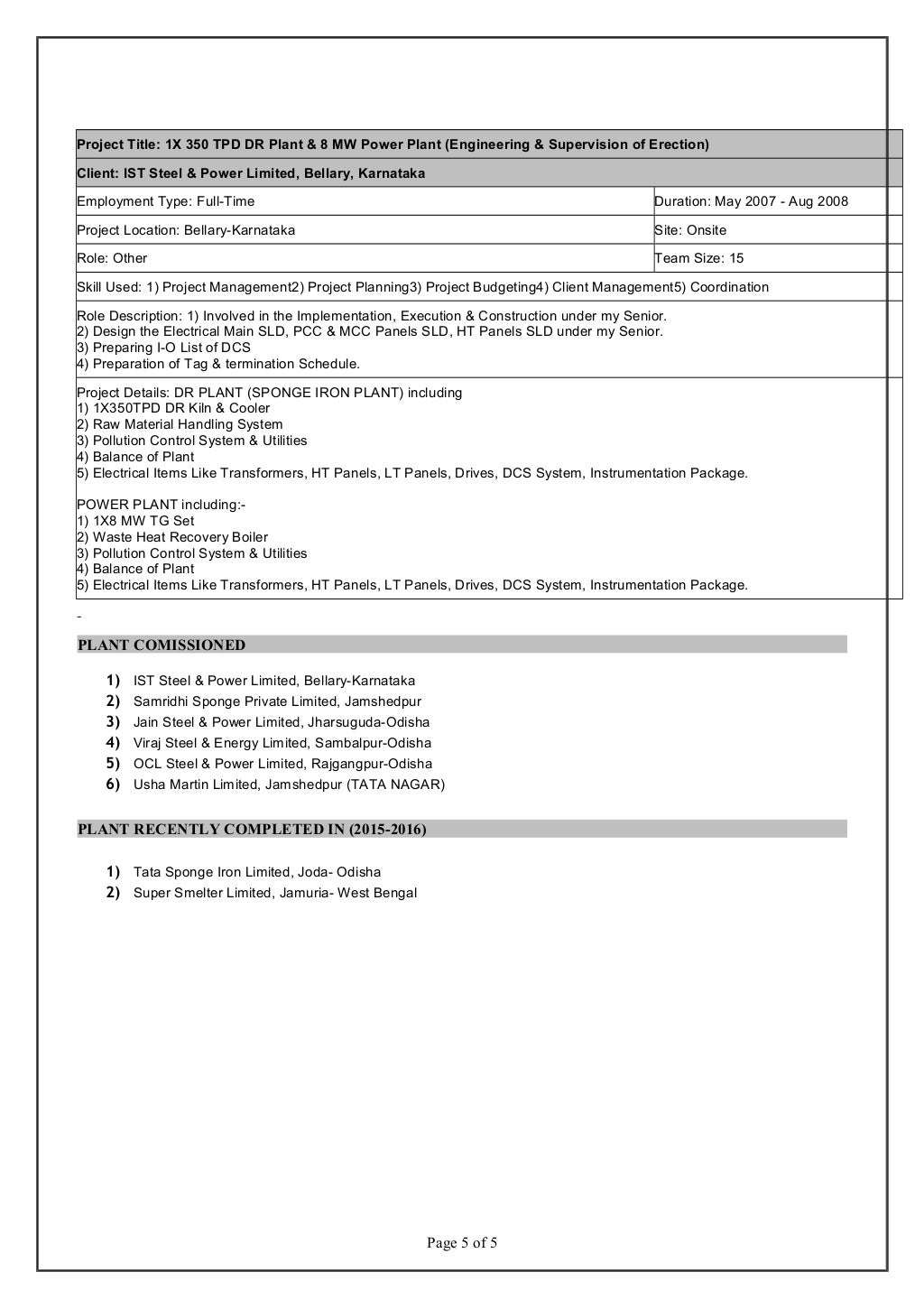 | Project Title: 1X 350 TPD DR Plant & 8 MW Power Plant (Engineering & Supervision of Erection) | |
|---|---|
| Client: IST Steel & Power Limited, Bellary, Karnataka | |
| Employment Type: Full-Time | Duration: May 2007 - Aug 2008 |
| Project Location: Bellary-Karnataka | Site: Onsite |
| Role: Other | Team Size: 15 |
| Skill Used: 1) Project Management2) Project Planning3) Project Budgeting4) Client Management5) Coordination | |
| Role Description: 1) Involved in the Implementation, Execution & Construction under my Senior. 2) Design the Electrical Main SLD, PCC & MCC Panels SLD, HT Panels SLD under my Senior. 3) Preparing I-O List of DCS 4) Preparation of Tag & termination Schedule. | |
| Project Details: DR PLANT (SPONGE IRON PLANT) including 1) 1X350TPD DR Kiln & Cooler 2) Raw Material Handling System 3) Pollution Control System & Utilities 4) Balance of Plant 5) Electrical Items Like Transformers, HT Panels, LT Panels, Drives, DCS System, Instrumentation Package. POWER PLANT including:- 1) 1X8 MW TG Set 2) Waste Heat Recovery Boiler 3) Pollution Control System & Utilities 4) Balance of Plant 5) Electrical Items Like Transformers, HT Panels, LT Panels, Drives, DCS System, Instrumentation Package. | |

-

PLANT COMISSIONED

1) IST Steel & Power Limited, Bellary-Karnataka
2) Samridhi Sponge Private Limited, Jamshedpur
3) Jain Steel & Power Limited, Jharsuguda-Odisha
4) Viraj Steel & Energy Limited, Sambalpur-Odisha
5) OCL Steel & Power Limited, Rajgangpur-Odisha
6) Usha Martin Limited, Jamshedpur (TATA NAGAR)

PLANT RECENTLY COMPLETED IN (2015-2016)

1) Tata Sponge Iron Limited, Joda- Odisha
2) Super Smelter Limited, Jamuria- West Bengal

Page 5 of 5